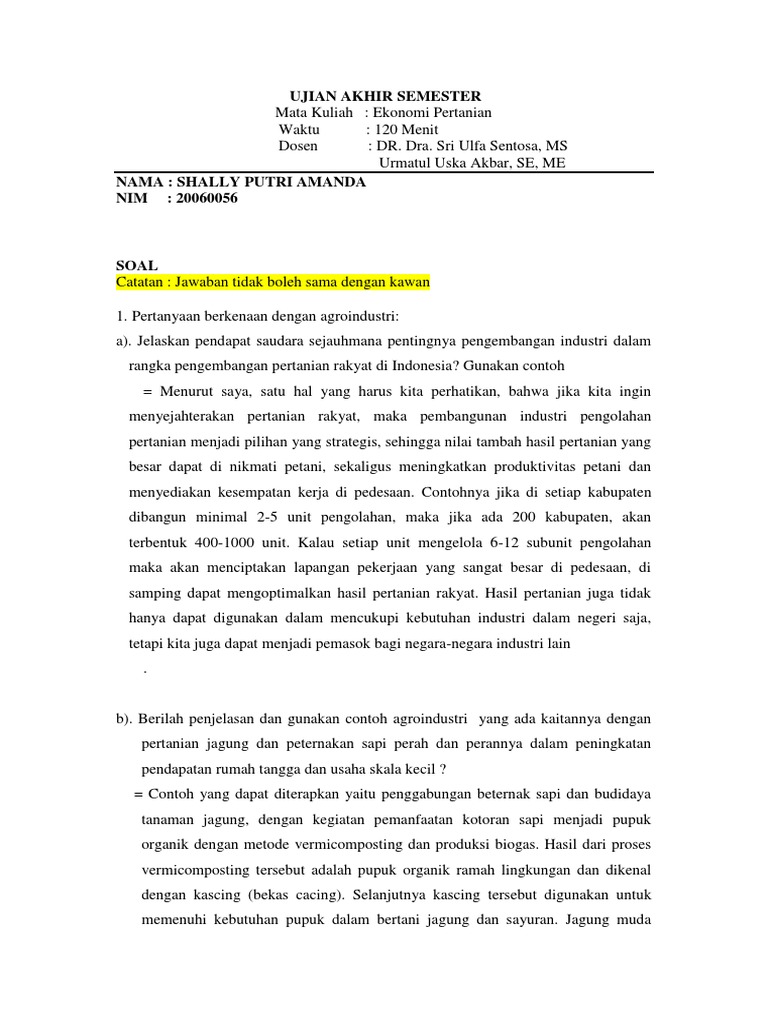 UJIAN AKHIR SEMESTER
Mata Kuliah : Ekonomi Pertanian
Waktu : 120 Menit
Dosen : DR. Dra. Sri Ulfa Sentosa, MS
Urmatul Uska Akbar, SE, ME

NAMA : SHALLY PUTRI AMANDA
NIM : 20060056

SOAL
Catatan : Jawaban tidak boleh sama dengan kawan

1. Pertanyaan berkenaan dengan agroindustri:
a). Jelaskan pendapat saudara sejauhmana pentingnya pengembangan industri dalam rangka pengembangan pertanian rakyat di Indonesia? Gunakan contoh
= Menurut saya, satu hal yang harus kita perhatikan, bahwa jika kita ingin menyejahterakan pertanian rakyat, maka pembangunan industri pengolahan pertanian menjadi pilihan yang strategis, sehingga nilai tambah hasil pertanian yang besar dapat di nikmati petani, sekaligus meningkatkan produktivitas petani dan menyediakan kesempatan kerja di pedesaan. Contohnya jika di setiap kabupaten dibangun minimal 2-5 unit pengolahan, maka jika ada 200 kabupaten, akan terbentuk 400-1000 unit. Kalau setiap unit mengelola 6-12 subunit pengolahan maka akan menciptakan lapangan pekerjaan yang sangat besar di pedesaan, di samping dapat mengoptimalkan hasil pertanian rakyat. Hasil pertanian juga tidak hanya dapat digunakan dalam mencukupi kebutuhan industri dalam negeri saja, tetapi kita juga dapat menjadi pemasok bagi negara-negara industri lain
.

b). Berilah penjelasan dan gunakan contoh agroindustri yang ada kaitannya dengan pertanian jagung dan peternakan sapi perah dan perannya dalam peningkatan pendapatan rumah tangga dan usaha skala kecil ?
= Contoh yang dapat diterapkan yaitu penggabungan beternak sapi dan budidaya tanaman jagung, dengan kegiatan pemanfaatan kotoran sapi menjadi pupuk organik dengan metode vermicomposting dan produksi biogas. Hasil dari proses vermicomposting tersebut adalah pupuk organik ramah lingkungan dan dikenal dengan kascing (bekas cacing). Selanjutnya kascing tersebut digunakan untuk memenuhi kebutuhan pupuk dalam bertani jagung dan sayuran. Jagung muda